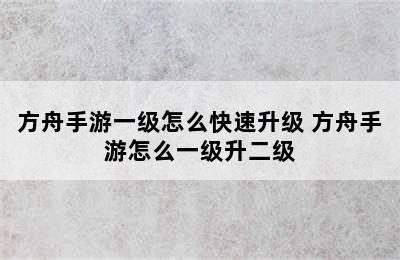 方舟手游一级怎么快速升级 方舟手游怎么一级升二级